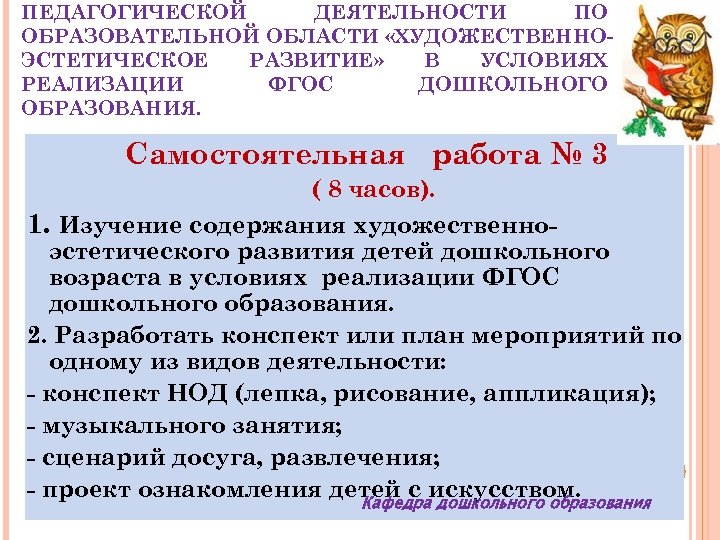 ПЕДАГОГИЧЕСКОЙ ДЕЯТЕЛЬНОСТИ ПО ОБРАЗОВАТЕЛЬНОЙ ОБЛАСТИ «ХУДОЖЕСТВЕННО-ЭСТЕТИЧЕСКОЕ РАЗВИТИЕ» В УСЛОВИЯХ РЕАЛИЗАЦИИ ФГОС ДОШКОЛЬНОГО ОБРАЗОВАНИЯ.

Самостоятельная работа № 3
( 8 часов).

1. Изучение содержания художественно-эстетического развития детей дошкольного возраста в условиях реализации ФГОС дошкольного образования.

2. Разработать конспект или план мероприятий по одному из видов деятельности:

- конспект НОД (лепка, рисование, аппликация);

- музыкального занятия;

- сценарий досуга, развлечения;

- проект ознакомления детей с искусством.

Кафедра дошкольного образования